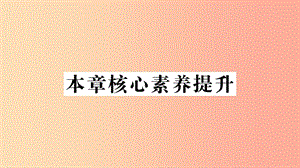 本章核心素养提升